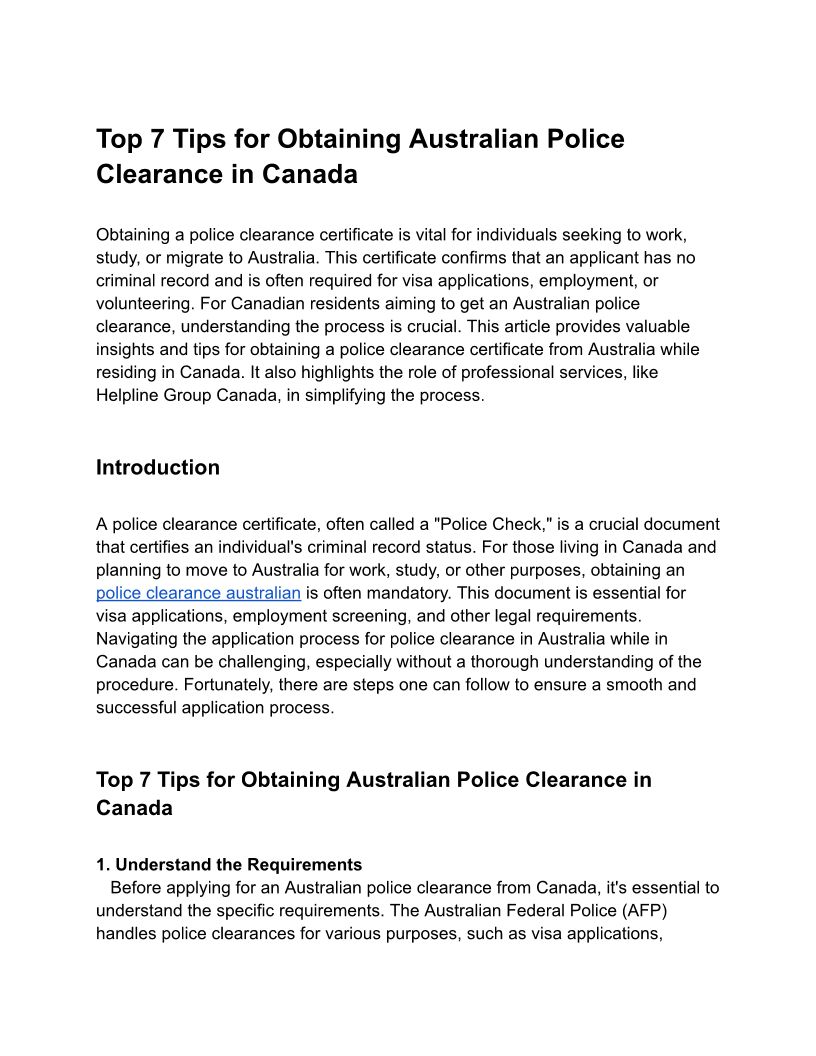 Top 7 Tips for Obtaining Australian Police Clearance in Canada

Obtaining a police clearance certificate is vital for individuals seeking to work, study, or migrate to Australia. This certificate confirms that an applicant has no criminal record and is often required for visa applications, employment, or volunteering. For Canadian residents aiming to get an Australian police clearance, understanding the process is crucial. This article provides valuable insights and tips for obtaining a police clearance certificate from Australia while residing in Canada. It also highlights the role of professional services, like Helpline Group Canada, in simplifying the process.

Introduction

A police clearance certificate, often called a "Police Check," is a crucial document that certifies an individual's criminal record status. For those living in Canada and planning to move to Australia for work, study, or other purposes, obtaining an police clearance australian is often mandatory. This document is essential for visa applications, employment screening, and other legal requirements. Navigating the application process for police clearance in Australia while in Canada can be challenging, especially without a thorough understanding of the procedure. Fortunately, there are steps one can follow to ensure a smooth and successful application process.

Top 7 Tips for Obtaining Australian Police Clearance in Canada

1. Understand the Requirements
Before applying for an Australian police clearance from Canada, it's essential to understand the specific requirements. The Australian Federal Police (AFP) handles police clearances for various purposes, such as visa applications,